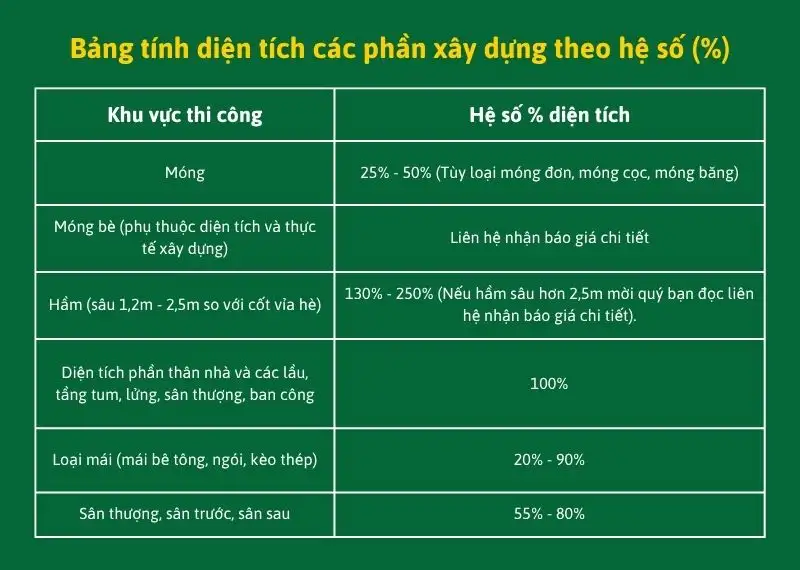 Bảng tính diện tích các phần xây dựng theo hệ số (%)

| Khu vực thi công | Hệ số % diện tích |
|---|---|
| Móng | 25% - 50% (Tùy loại móng đơn, móng cọc, móng băng) |
| Móng bè (phụ thuộc diện tích và thực tế xây dựng) | Liên hệ nhận báo giá chi tiết |
| Hầm (sâu 1,2m - 2,5m so với cốt vỉa hè) | 130% - 250% (Nếu hầm sâu hơn 2,5m mời quý bạn đọc liên hệ nhận báo giá chi tiết). |
| Diện tích phần thân nhà và các lầu, tầng tum, lửng, sân thượng, ban công | 100% |
| Loại mái (mái bê tông, ngói, kèo thép) | 20% - 90% |
| Sân thượng, sân trước, sân sau | 55% - 80% |